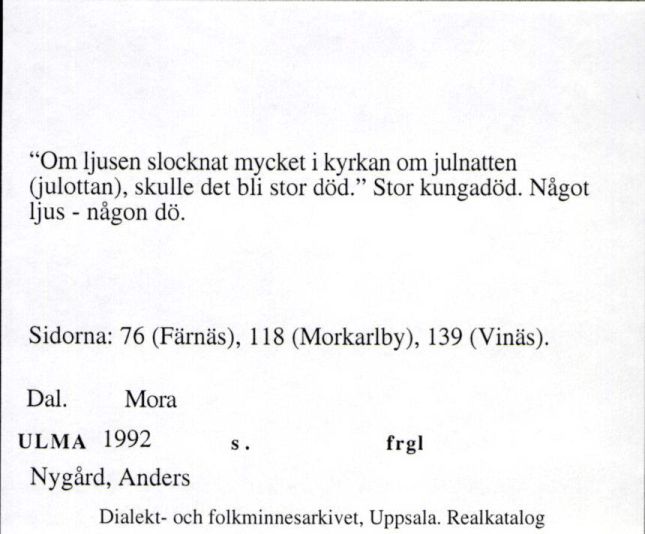 “Om ljusen slocknat mycket i kyrkan om julnatten (julottan), skulle det bli stor död.” Stor kungadöd. Något ljus - någon dö.

Sidorna: 76 (Färnäs), 118 (Morkarlby), 139 (Vinäs).

Dal. Mora

ULMA 1992 s. frgl

Nygård, Anders

Dialekt- och folkminnesarkivet, Uppsala. Realkatalog